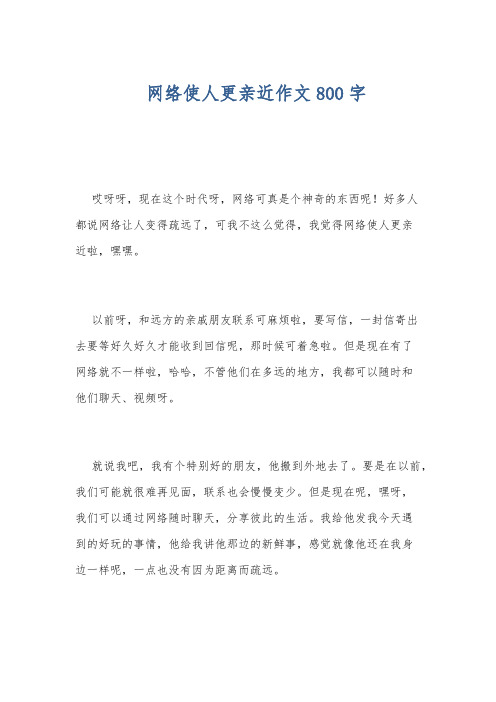 网络使人更亲近作文800字

哎呀呀，现在这个时代呀，网络可真是个神奇的东西呢！好多人都说网络让人变得疏远了，可我不这么觉得，我觉得网络使人更亲近啦，嘿嘿。

以前呀，和远方的亲戚朋友联系可麻烦啦，要写信，一封信寄出去要等好久好久才能收到回信呢，那时候可着急啦。但是现在有了网络就不一样啦，哈哈，不管他们在多远的地方，我都可以随时和他们聊天、视频呀。

就说我吧，我有个特别好的朋友，他搬到外地去了。要是在以前，我们可能就很难再见面，联系也会慢慢变少。但是现在呢，嘿呀，我们可以通过网络随时聊天，分享彼此的生活。我给他发我今天遇到的好玩的事情，他给我讲他那边的新鲜事，感觉就像他还在我身边一样呢，一点也没有因为距离而疏远。